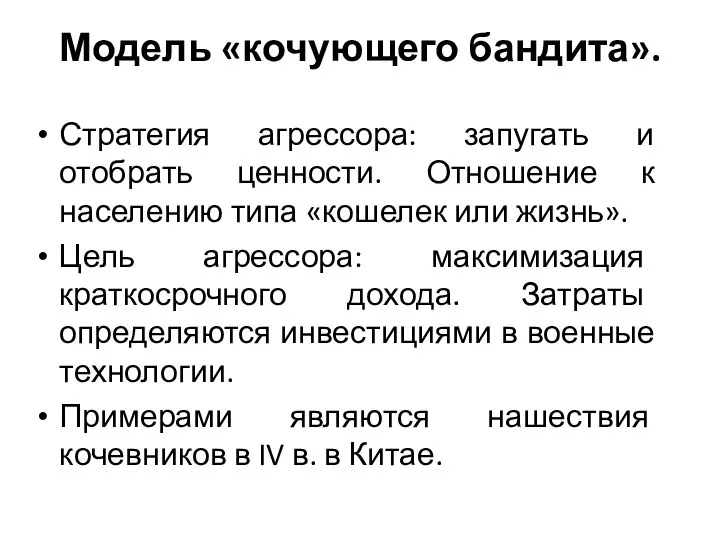 Модель «кочующего бандита».

• Стратегия агрессора: запугать и отобрать ценности. Отношение к населению типа «кошелек или жизнь».

• Цель агрессора: максимизация краткосрочного дохода. Затраты определяются инвестициями в военные технологии.

• Примерами являются нашествия кочевников в IV в. в Китае.